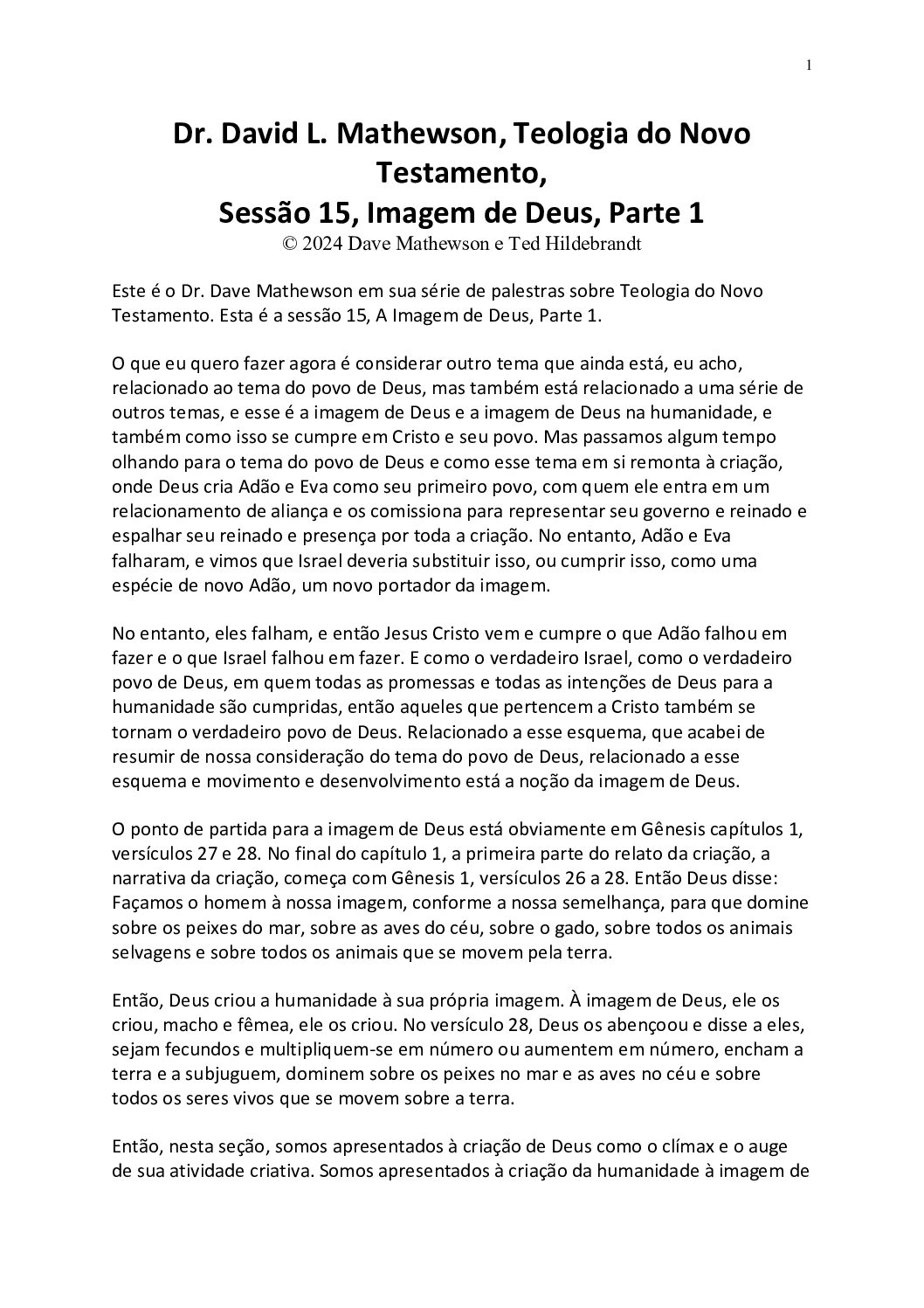 1

Dr. David L. Mathewson, Teologia do Novo Testamento,
Sessão 15, Imagem de Deus, Parte 1
© 2024 Dave Mathewson e Ted Hildebrandt

Este é o Dr. Dave Mathewson em sua série de palestras sobre Teologia do Novo Testamento. Esta é a sessão 15, A Imagem de Deus, Parte 1.

O que eu quero fazer agora é considerar outro tema que ainda está, eu acho, relacionado ao tema do povo de Deus, mas também está relacionado a uma série de outros temas, e esse é a imagem de Deus e a imagem de Deus na humanidade, e também como isso se cumpre em Cristo e seu povo. Mas passamos algum tempo olhando para o tema do povo de Deus e como esse tema em si remonta à criação, onde Deus cria Adão e Eva como seu primeiro povo, com quem ele entra em um relacionamento de aliança e os comissiona para representar seu governo e reinado e espalhar seu reinado e presença por toda a criação. No entanto, Adão e Eva falharam, e vimos que Israel deveria substituir isso, ou cumprir isso, como uma espécie de novo Adão, um novo portador da imagem.

No entanto, eles falham, e então Jesus Cristo vem e cumpre o que Adão falhou em fazer e o que Israel falhou em fazer. E como o verdadeiro Israel, como o verdadeiro povo de Deus, em quem todas as promessas e todas as intenções de Deus para a humanidade são cumpridas, então aqueles que pertencem a Cristo também se tornam o verdadeiro povo de Deus. Relacionado a esse esquema, que acabei de resumir de nossa consideração do tema do povo de Deus, relacionado a esse esquema e movimento e desenvolvimento está a noção da imagem de Deus.

O ponto de partida para a imagem de Deus está obviamente em Gênesis capítulos 1, versículos 27 e 28. No final do capítulo 1, a primeira parte do relato da criação, a narrativa da criação, começa com Gênesis 1, versículos 26 a 28. Então Deus disse: Façamos o homem à nossa imagem, conforme a nossa semelhança, para que domine sobre os peixes do mar, sobre as aves do céu, sobre o gado, sobre todos os animais selvagens e sobre todos os animais que se movem pela terra.

Então, Deus criou a humanidade à sua própria imagem. À imagem de Deus, ele os criou, macho e fêmea, ele os criou. No versículo 28, Deus os abençoou e disse a eles, sejam fecundos e multipliquem-se em número ou aumentem em número, encham a terra e a subjuguem, dominem sobre os peixes no mar e as aves no céu e sobre todos os seres vivos que se movem sobre a terra.

Então, nesta seção, somos apresentados à criação de Deus como o clímax e o auge de sua atividade criativa. Somos apresentados à criação da humanidade à imagem de